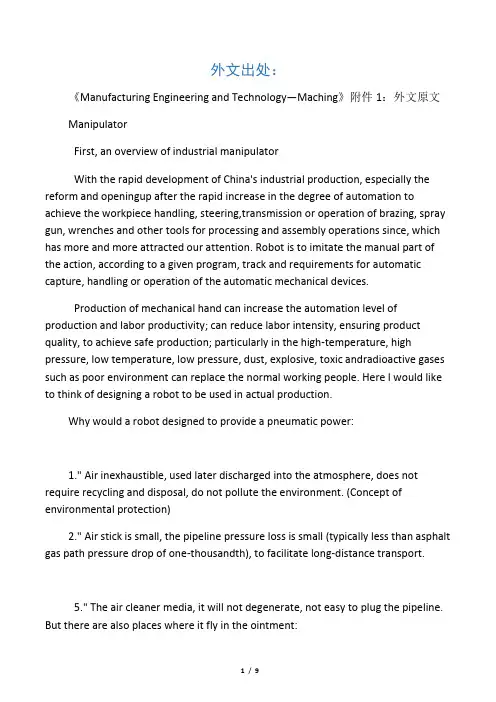 外文出处：

《Manufacturing Engineering and Technology—Maching》附件 1：外文原文

Manipulator

First, an overview of industrial manipulator

With the rapid development of China's industrial production, especially the reform and openingup after the rapid increase in the degree of automation to achieve the workpiece handling, steering,transmission or operation of brazing, spray gun, wrenches and other tools for processing and assembly operations since, which has more and more attracted our attention. Robot is to imitate the manual part of the action, according to a given program, track and requirements for automatic capture, handling or operation of the automatic mechanical devices.

Production of mechanical hand can increase the automation level of production and labor productivity; can reduce labor intensity, ensuring product quality, to achieve safe production; particularly in the high-temperature, high pressure, low temperature, low pressure, dust, explosive, toxic andradioactive gases such as poor environment can replace the normal working people. Here I would like to think of designing a robot to be used in actual production.

Why would a robot designed to provide a pneumatic power:

1." Air inexhaustible, used later discharged into the atmosphere, does not require recycling and disposal, do not pollute the environment. (Concept of environmental protection)

2." Air stick is small, the pipeline pressure loss is small (typically less than asphalt gas path pressure drop of one-thousandth), to facilitate long-distance transport.

5." The air cleaner media, it will not degenerate, not easy to plug the pipeline. But there are also places where it fly in the ointment:

1 / 9